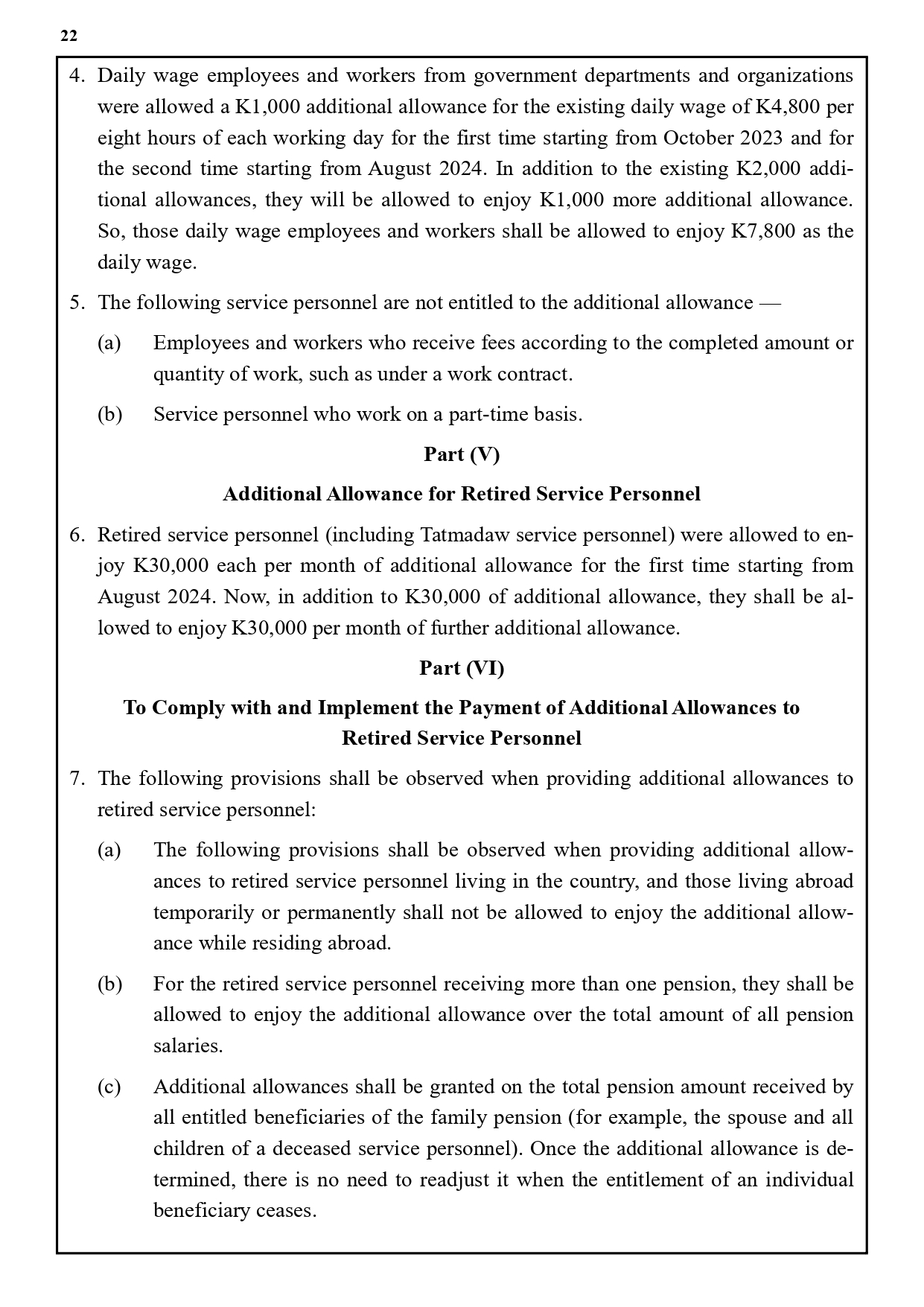 22

4. Daily wage employees and workers from government departments and organizations were allowed a K1,000 additional allowance for the existing daily wage of K4,800 per eight hours of each working day for the first time starting from October 2023 and for the second time starting from August 2024. In addition to the existing K2,000 additional allowances, they will be allowed to enjoy K1,000 more additional allowance. So, those daily wage employees and workers shall be allowed to enjoy K7,800 as the daily wage.

5. The following service personnel are not entitled to the additional allowance —

(a) Employees and workers who receive fees according to the completed amount or quantity of work, such as under a work contract.

(b) Service personnel who work on a part-time basis.

Part (V)

Additional Allowance for Retired Service Personnel

6. Retired service personnel (including Tatmadaw service personnel) were allowed to enjoy K30,000 each per month of additional allowance for the first time starting from August 2024. Now, in addition to K30,000 of additional allowance, they shall be allowed to enjoy K30,000 per month of further additional allowance.

Part (VI)

To Comply with and Implement the Payment of Additional Allowances to Retired Service Personnel

7. The following provisions shall be observed when providing additional allowances to retired service personnel:

(a) The following provisions shall be observed when providing additional allowances to retired service personnel living in the country, and those living abroad temporarily or permanently shall not be allowed to enjoy the additional allowance while residing abroad.

(b) For the retired service personnel receiving more than one pension, they shall be allowed to enjoy the additional allowance over the total amount of all pension salaries.

(c) Additional allowances shall be granted on the total pension amount received by all entitled beneficiaries of the family pension (for example, the spouse and all children of a deceased service personnel). Once the additional allowance is determined, there is no need to readjust it when the entitlement of an individual beneficiary ceases.